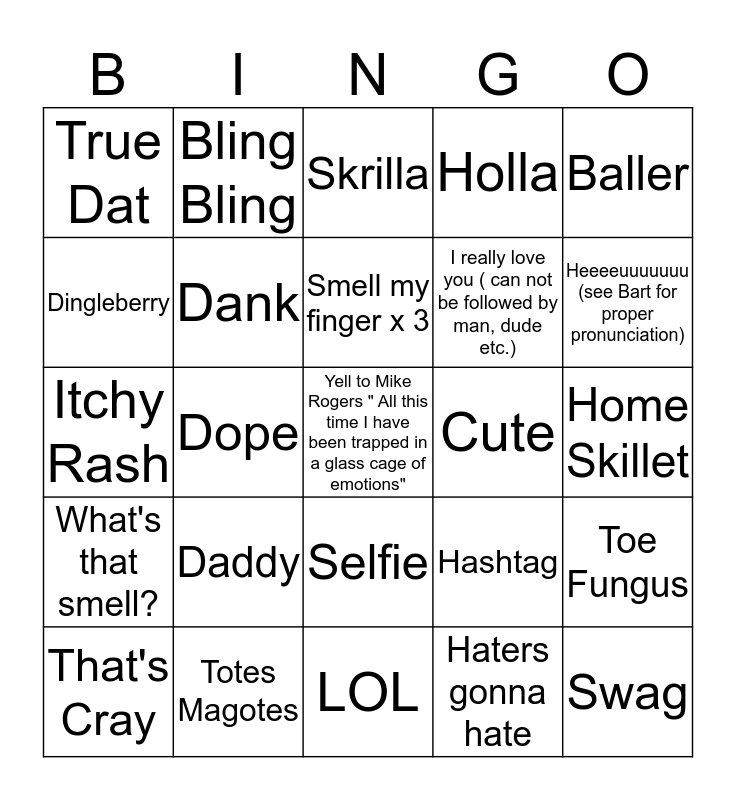 | B | I | N | G | O |
|---|---|---|---|---|
| True Dat | Bling Bling | Skrilla | Holla | Baller |
| Dingleberry | Dank | Smell my finger x 3 | I really love you ( can not be followed by man, dude etc.) | Heeeeuuuuuuu (see Bart for proper pronunciation) |
| Itchy Rash | Dope | Yell to Mike Rogers " All this time I have been trapped in a glass cage of emotions" | Cute | Home Skillet |
| What's that smell? | Daddy | Selfie | Hashtag | Toe Fungus |
| That's Cray | Totes Magotes | LOL | Haters gonna hate | Swag |